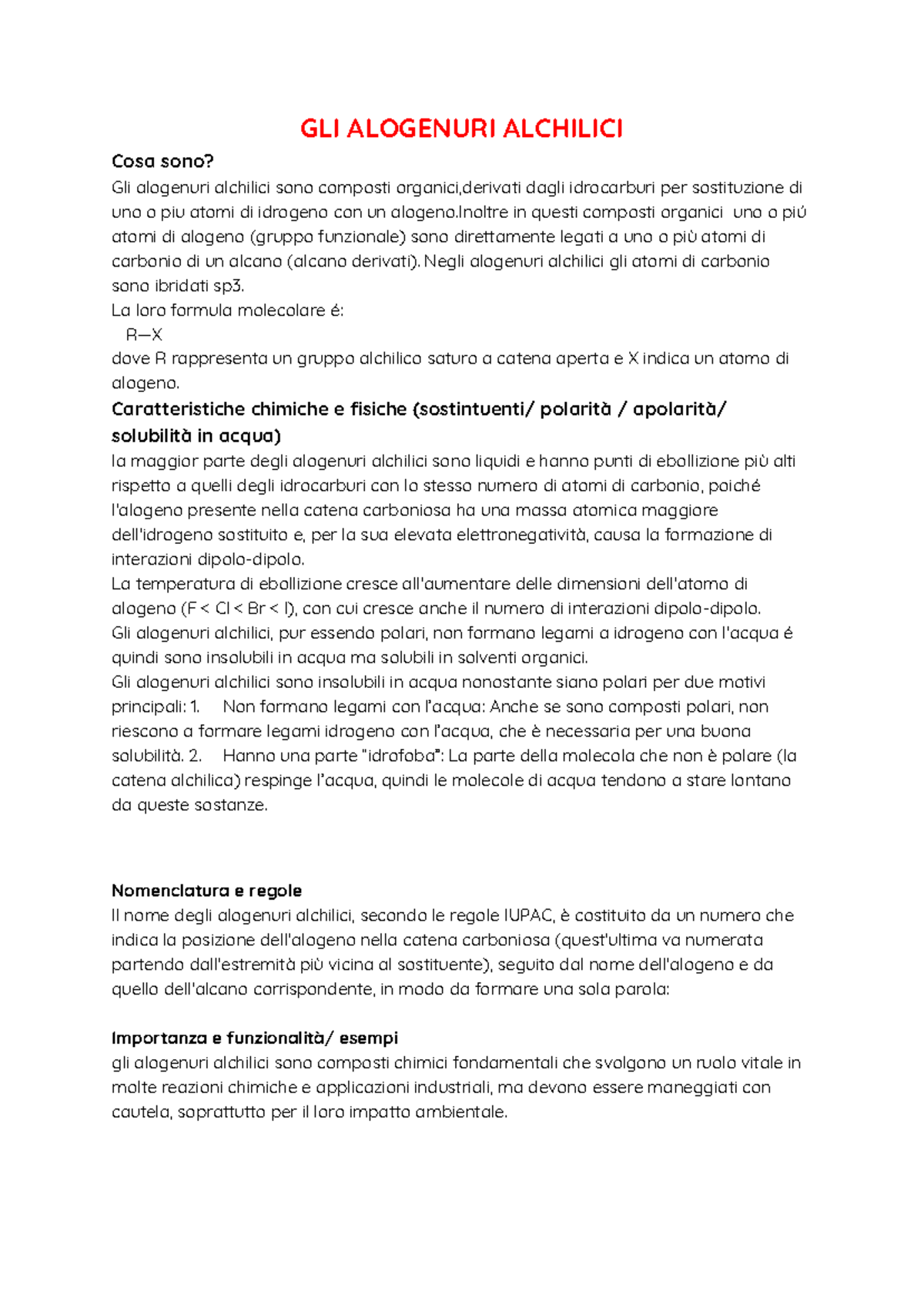 GLI ALOGENURI ALCHILICI

Cosa sono?

Gli alogenuri alchilici sono composti organici,derivati dagli idrocarburi per sostituzione di uno o piu atomi di idrogeno con un alogeno.Inoltre in questi composti organici uno o piú atomi di alogeno (gruppo funzionale) sono direttamente legati a uno o più atomi di carbonio di un alcano (alcano derivati). Negli alogenuri alchilici gli atomi di carbonio sono ibridati sp3.
La loro formula molecolare é:
R—X
dove R rappresenta un gruppo alchilico saturo a catena aperta e X indica un atomo di alogeno.

Caratteristiche chimiche e fisiche (sostintuenti/ polarità / apolarità/ solubilità in acqua)

la maggior parte degli alogenuri alchilici sono liquidi e hanno punti di ebollizione più alti rispetto a quelli degli idrocarburi con lo stesso numero di atomi di carbonio, poiché l'alogeno presente nella catena carboniosa ha una massa atomica maggiore dell'idrogeno sostituito e, per la sua elevata elettronegatività, causa la formazione di interazioni dipolo-dipolo.
La temperatura di ebollizione cresce all'aumentare delle dimensioni dell'atomo di alogeno (F < Cl < Br < I), con cui cresce anche il numero di interazioni dipolo-dipolo.
Gli alogenuri alchilici, pur essendo polari, non formano legami a idrogeno con l'acqua é quindi sono insolubili in acqua ma solubili in solventi organici.
Gli alogenuri alchilici sono insolubili in acqua nonostante siano polari per due motivi principali: 1. Non formano legami con l'acqua: Anche se sono composti polari, non riescono a formare legami idrogeno con l'acqua, che è necessaria per una buona solubilità. 2. Hanno una parte "idrofoba": La parte della molecola che non è polare (la catena alchilica) respinge l'acqua, quindi le molecole di acqua tendono a stare lontano da queste sostanze.

Nomenclatura e regole

Il nome degli alogenuri alchilici, secondo le regole IUPAC, è costituito da un numero che indica la posizione dell'alogeno nella catena carboniosa (quest'ultima va numerata partendo dall'estremità più vicina al sostituente), seguito dal nome dell'alogeno e da quello dell'alcano corrispondente, in modo da formare una sola parola:

Importanza e funzionalità/ esempi

gli alogenuri alchilici sono composti chimici fondamentali che svolgono un ruolo vitale in molte reazioni chimiche e applicazioni industriali, ma devono essere maneggiati con cautela, soprattutto per il loro impatto ambientale.